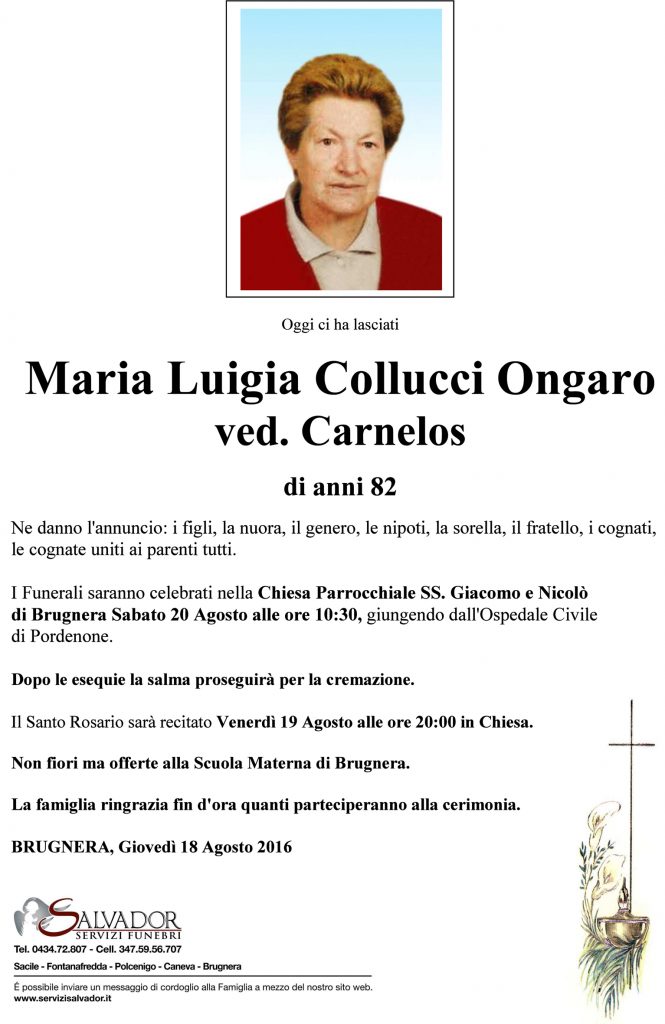 Oggi ci ha lasciati

Maria Luigia Collucci Ongaro
ved. Carnelos

di anni 82

Ne danno l'annuncio: i figli, la nuora, il genero, le nipoti, la sorella, il fratello, i cognati, le cognate uniti ai parenti tutti.

I Funerali saranno celebrati nella Chiesa Parrocchiale SS. Giacomo e Nicolò di Brugnera Sabato 20 Agosto alle ore 10:30, giungendo dall'Ospedale Civile di Pordenone.

Dopo le esequie la salma proseguirà per la cremazione.

Il Santo Rosario sarà recitato Venerdì 19 Agosto alle ore 20:00 in Chiesa.

Non fiori ma offerte alla Scuola Materna di Brugnera.

La famiglia ringrazia fin d'ora quanti parteciperanno alla cerimonia.

BRUGNERA, Giovedì 18 Agosto 2016

SALVADOR
SERVIZI FUNEBRI
Tel. 0434.72.807 - Cell. 347.59.56.707
Sacile - Fontanafredda - Polcenigo - Caneva - Brugnera
È possibile inviare un messaggio di cordoglio alla Famiglia a mezzo del nostro sito web.
www.servizisalvador.it